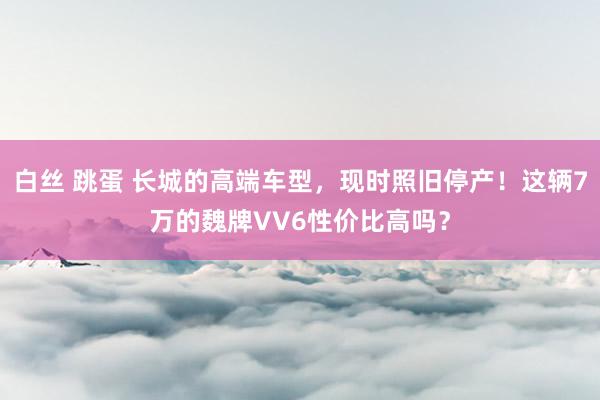 白丝 跳蛋 长城的高端车型，现时照旧停产！这辆7万的魏牌VV6性价比高吗？